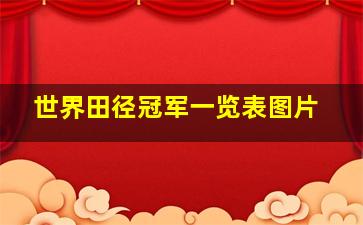 世界田径冠军一览表图片